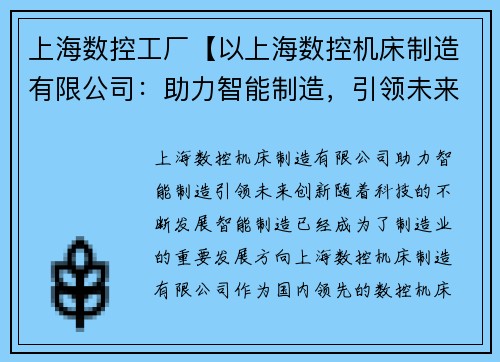 上海数控工厂【以上海数控机床制造有限公司：助力智能制造，引领未来

上海数控机床制造有限公司助力智能制造引领未来创新随着科技的不断发展智能制造已经成为了制造业的重要发展方向上海数控机床制造有限公司作为国内领先的数控机床